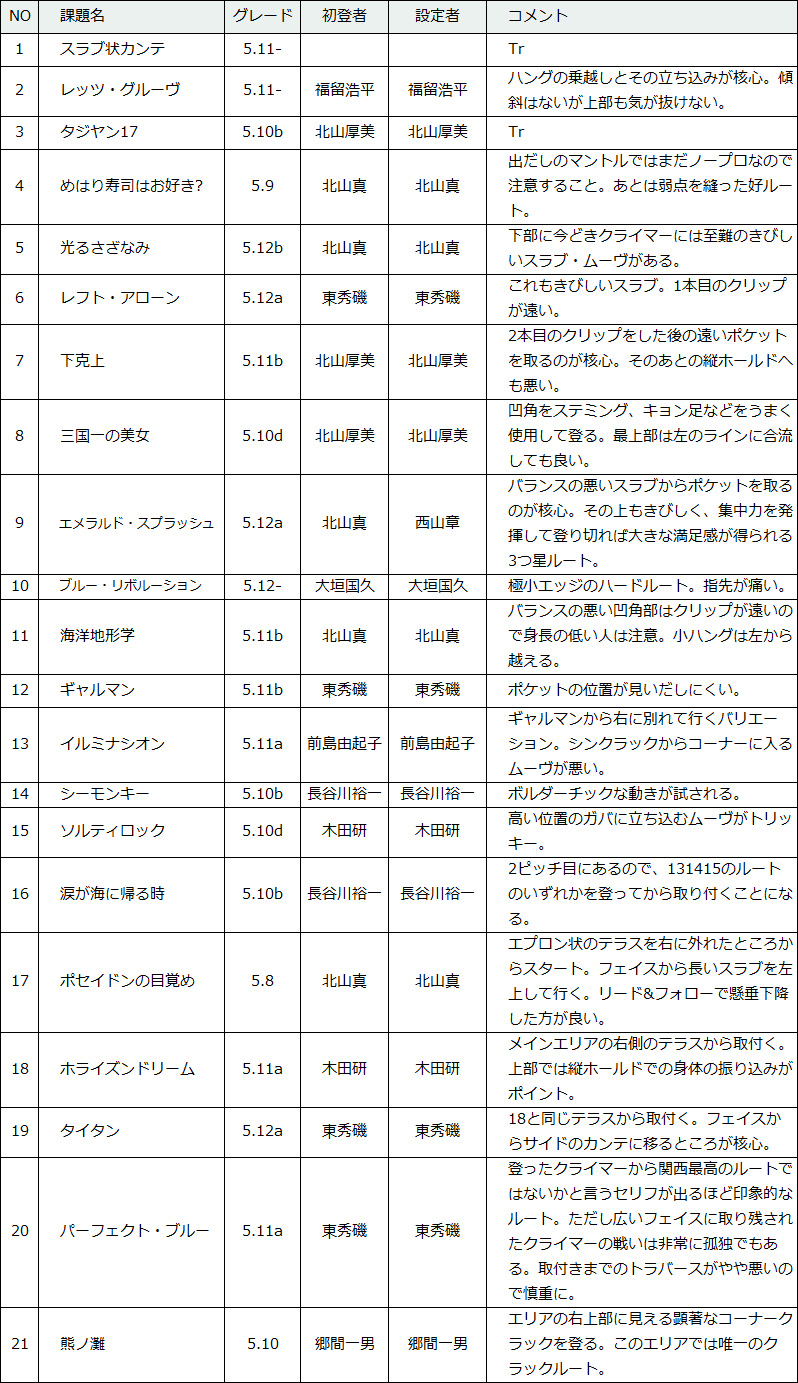 | NO | 課題名 | グレード | 初登者 | 設定者 | コメント |
|---|---|---|---|---|---|
| 1 | スラブ状カンテ | 5.11- | | | Tr |
| 2 | レッツ・グルーヴ | 5.11- | 福留浩平 | 福留浩平 | ハングの乗越しとその立ち込みが核心。傾斜はないが上部も気が抜けない。 |
| 3 | タジヤン17 | 5.10b | 北山厚美 | 北山厚美 | Tr |
| 4 | めはり寿司はお好き? | 5.9 | 北山真 | 北山真 | 出だしのマントルではまだノープロなので注意すること。あとは弱点を縫った好ルート。 |
| 5 | 光るさざなみ | 5.12b | 北山真 | 北山真 | 下部に今どきクライマーには至難のきびしいスラブ・ムーヴがある。 |
| 6 | レフト・アローン | 5.12a | 東秀磯 | 東秀磯 | これもきびしいスラブ。1本目のクリップが遠い。 |
| 7 | 下克上 | 5.11b | 北山厚美 | 北山厚美 | 2本目のクリップをした後の遠いポケットを取るのが核心。そのあとの縦ホールドへも悪い。 |
| 8 | 三国一の美女 | 5.10d | 北山厚美 | 北山厚美 | 凹角をステミング、キョン足などをうまく使用して登る。最上部は左のラインに合流しても良い。 |
| 9 | エメラルド・スプラッシュ | 5.12a | 北山真 | 西山章 | バランスの悪いスラブからポケットを取るのが核心。その上もきびしく、集中力を発揮して登り切れば大きな満足感が得られる3つ星ルート。 |
| 10 | ブルー・リボルーション | 5.12- | 大垣国久 | 大垣国久 | 極小エッジのハードルート。指先が痛い。 |
| 11 | 海洋地形学 | 5.11b | 北山真 | 北山真 | バランスの悪い凹角部はクリップが遠いので身長の低い人は注意。小ハングは左から越える。 |
| 12 | ギャルマン | 5.11b | 東秀磯 | 東秀磯 | ポケットの位置が見いだしにくい。 |
| 13 | イルミナシオン | 5.11a | 前島由起子 | 前島由起子 | ギャルマンから右に別れて行くバリエーション。シンクラックからコーナーに入るムーヴが悪い。 |
| 14 | シーモンキー | 5.10b | 長谷川裕一 | 長谷川裕一 | ボルダーチックな動きが試される。 |
| 15 | ソルティロック | 5.10d | 木田研 | 木田研 | 高い位置のガバに立ち込むムーヴがトリッキー。 |
| 16 | 涙が海に帰る時 | 5.10b | 長谷川裕一 | 長谷川裕一 | 2ピッチ目にあるので、131415のルートのいずれかを登ってから取り付くことになる。 |
| 17 | ポセイドンの目覚め | 5.8 | 北山真 | 北山真 | エプロン状のテラスを右に外れたところからスタート。フェイスから長いスラブを左上して行く。リード&フォローで懸垂下降した方が良い。 |
| 18 | ホライズンドリーム | 5.11a | 木田研 | 木田研 | メインエリアの右側のテラスから取付く。上部では縦ホールドでの身体の振り込みがポイント。 |
| 19 | タイタン | 5.12a | 東秀磯 | 東秀磯 | 18と同じテラスから取付く。フェイスからサイドのカンテに移るところが核心。 |
| 20 | パーフェクト・ブルー | 5.11a | 東秀磯 | 東秀磯 | 登ったクライマーから関西最高のルートではないかと言うセリフが出るほど印象的なルート。ただし広いフェイスに取り残されたクライマーの戦いは非常に孤独でもある。取付きまでのトラバースがやや悪いので慎重に。 |
| 21 | 熊ノ灘 | 5.10 | 郷間一男 | 郷間一男 | エリアの右上部に見える顕著なコーナークラックを登る。このエリアでは唯一のクラックルート。 |